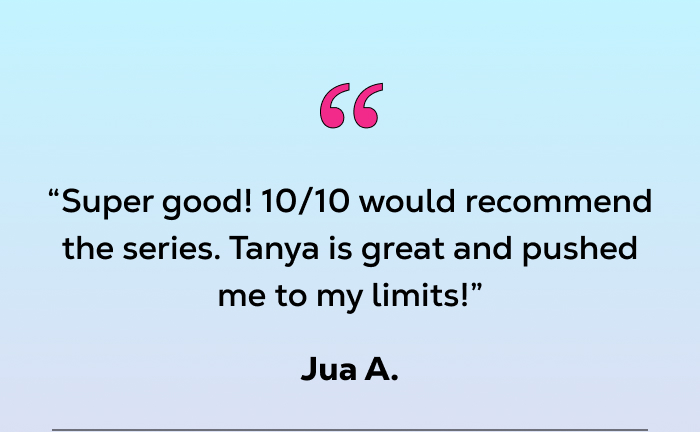 “

“Super good! 10/10 would recommend the series. Tanya is great and pushed me to my limits!”

Jua A.